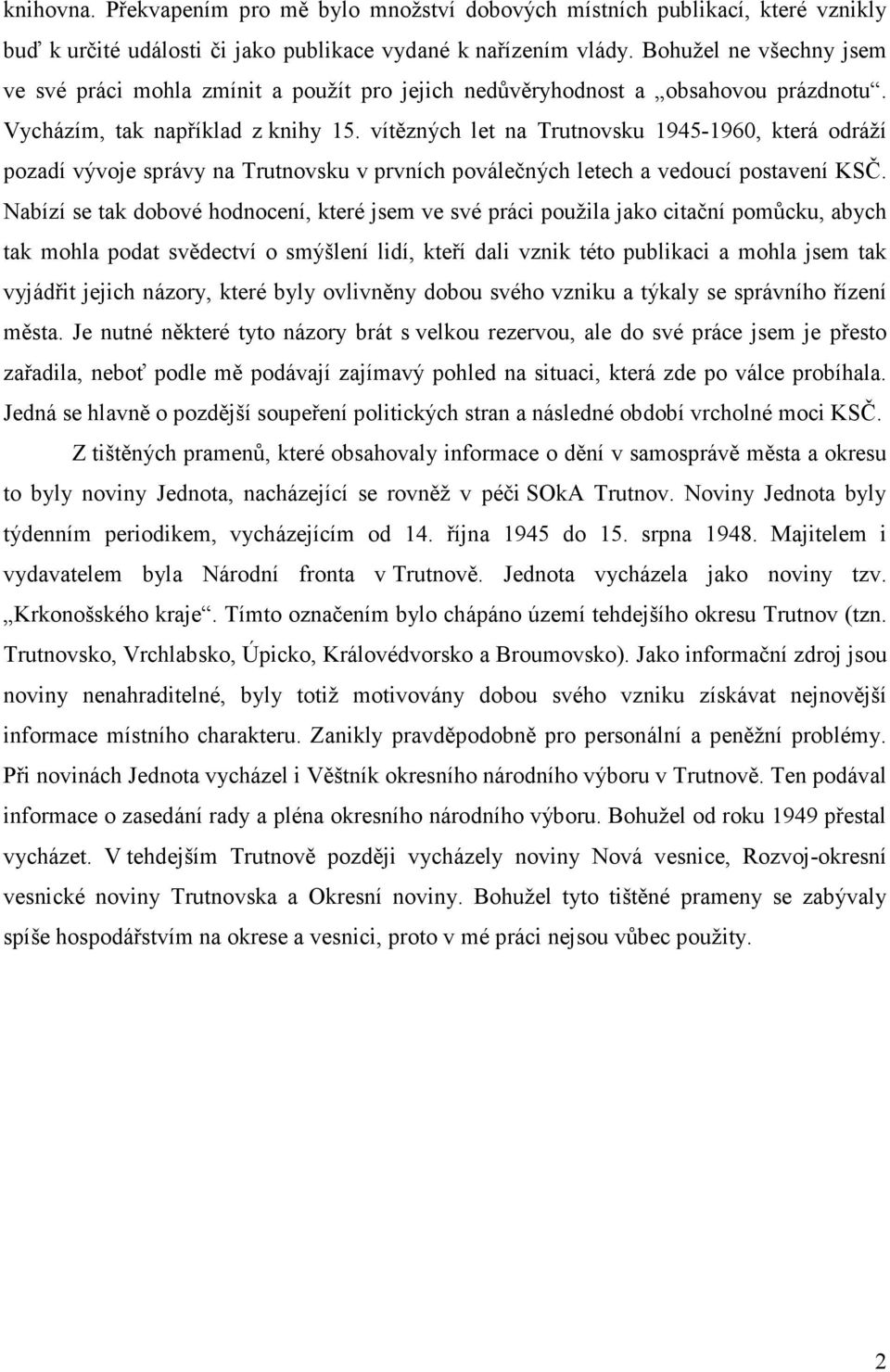 knihovna. Překvapením pro mě bylo množství dobových místních publikací, které vznikly buď k určité události či jako publikace vydané k nařízením vlády. Bohužel ne všechny jsem ve své práci mohla zmínit a použít pro jejich nedůvěryhodnost a „obsahovou prázdnotu“. Vycházím, tak například z knihy 15. vítězných let na Trutnovsku 1945-1960, která odráží pozadí vývoje správy na Trutnovsku v prvních poválečných letech a vedoucí postavení KSČ. Nabízí se tak dobové hodnocení, které jsem ve své práci použila jako citační pomůcku, abych tak mohla podat svědectví o smýšlení lidí, kteří dali vznik této publikaci a mohla jsem tak vyjádřit jejich názory, které byly ovlivněny dobou svého vzniku a týkaly se správního řízení města. Je nutné některé tyto názory brát s velkou rezervou, ale do své práce jsem je přesto zařadila, neboť podle mě podávají zajímavý pohled na situaci, která zde po válce probíhala. Jedná se hlavně o pozdější soupeření politických stran a následné období vrcholné moci KSČ.

Z tištěných pramenů, které obsahovaly informace o dění v samosprávě města a okresu to byly noviny Jednota, nacházející se rovněž v péči SOkA Trutnov. Noviny Jednota byly týdenním periodikem, vycházejícím od 14. října 1945 do 15. srpna 1948. Majitelem i vydavatelem byla Národní fronta v Trutnově. Jednota vycházela jako noviny tzv. „Krkonošského kraje“. Tímto označením bylo chápáno území tehdejšího okresu Trutnov (tzn. Trutnovsko, Vrchlabsko, Úpicko, Královédvorsko a Broumovsko). Jako informační zdroj jsou noviny nenahraditelné, byly totiž motivovány dobou svého vzniku získávat nejnovější informace místního charakteru. Zanikly pravděpodobně pro personální a peněžní problémy. Při novinách Jednota vycházel i Věštník okresního národního výboru v Trutnově. Ten podával informace o zasedání rady a pléna okresního národního výboru. Bohužel od roku 1949 přestal vycházet. V tehdejším Trutnově později vycházely noviny Nová vesnice, Rozvoj-okresní vesnické noviny Trutnovska a Okresní noviny. Bohužel tyto tištěné prameny se zabývaly spíše hospodářstvím na okrese a vesnici, proto v mé práci nejsou vůbec použity.

2